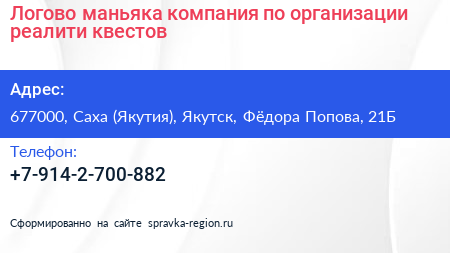 Логово маньяка компания по организации реалити квестов

Адрес:

677000, Саха (Якутия), Якутск, Фёдора Попова, 21Б

Телефон:

+7-914-2-700-882

Сформированно на сайте spravka-region.ru